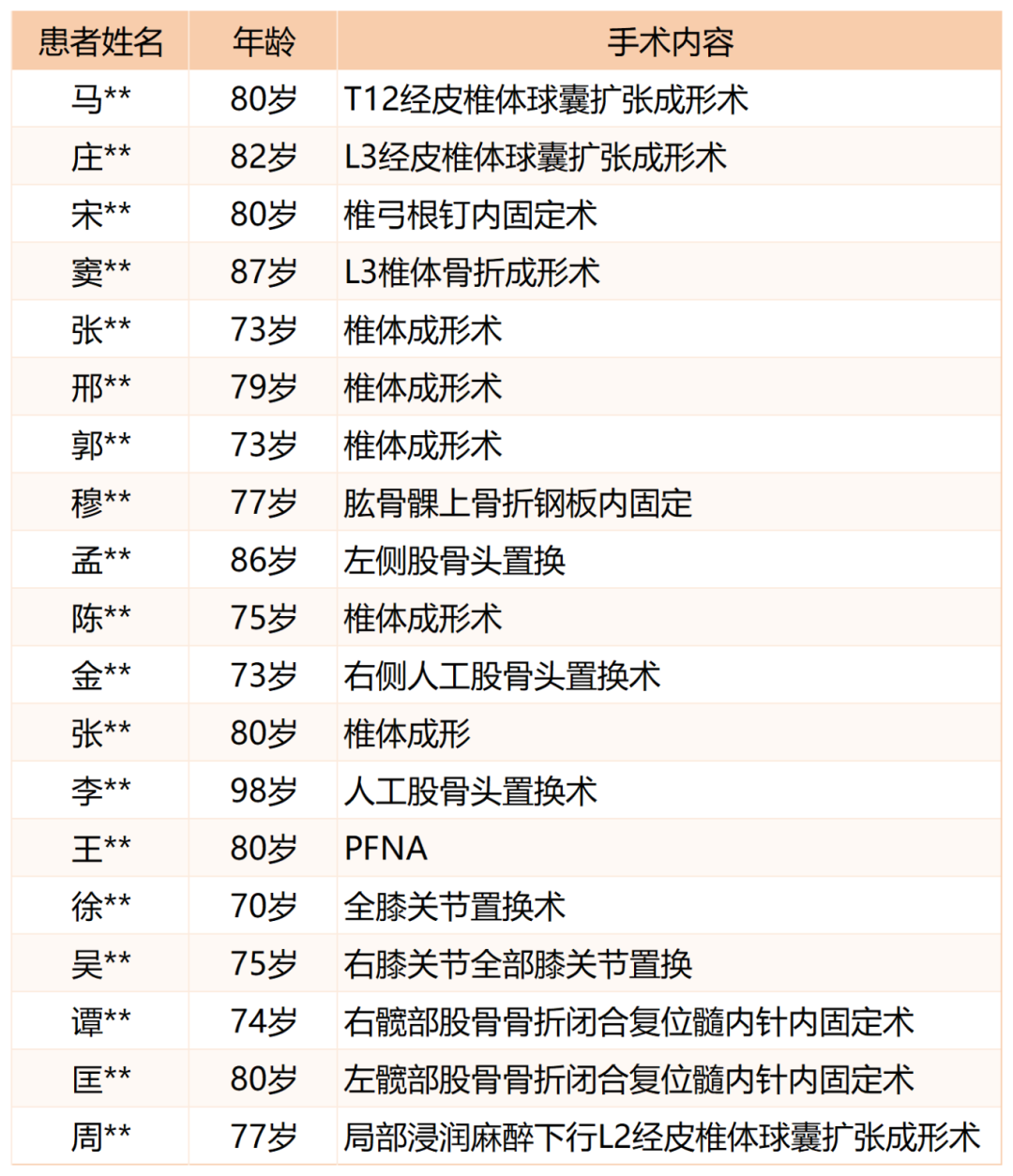 | 患者姓名 | 年龄 | 手术内容 |
|---|---|---|
| 马** | 80岁 | T12经皮椎体球囊扩张成形术 |
| 庄** | 82岁 | L3经皮椎体球囊扩张成形术 |
| 宋** | 80岁 | 椎弓根钉内固定术 |
| 窦** | 87岁 | L3椎体骨折成形术 |
| 张** | 73岁 | 椎体成形术 |
| 邢** | 79岁 | 椎体成形术 |
| 郭** | 73岁 | 椎体成形术 |
| 穆** | 77岁 | 肱骨髁上骨折钢板内固定 |
| 孟** | 86岁 | 左侧股骨头置换 |
| 陈** | 75岁 | 椎体成形术 |
| 金** | 73岁 | 右侧人工股骨头置换术 |
| 张** | 80岁 | 椎体成形 |
| 李** | 98岁 | 人工股骨头置换术 |
| 王** | 80岁 | PFNA |
| 徐** | 70岁 | 全膝关节置换术 |
| 吴** | 75岁 | 右膝关节全部膝关节置换 |
| 谭** | 74岁 | 右髋部股骨骨折闭合复位髓内针内固定术 |
| 匡** | 80岁 | 左髋部股骨骨折闭合复位髓内针内固定术 |
| 周** | 77岁 | 局部浸润麻醉下行L2经皮椎体球囊扩张成形术 |